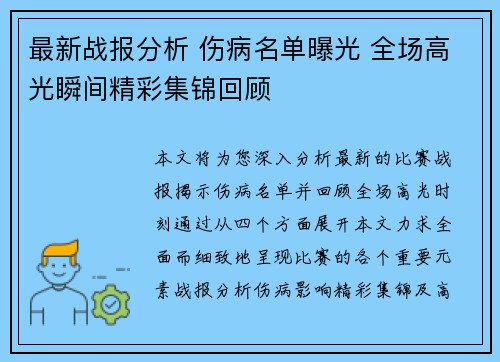 最新战报分析 伤病名单曝光 全场高光瞬间精彩集锦回顾

本文将为您深入分析最新的比赛战报揭示伤病名单并回顾全场高光时刻通过从四个方面展开本文力求全面而细致地呈现比赛的各个重要元素战报分析伤病影响精彩集锦及高